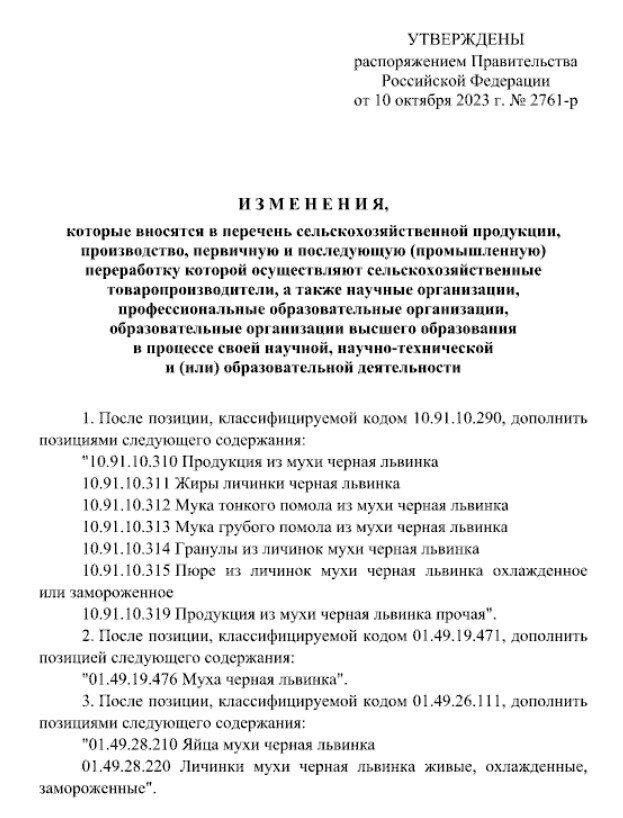 УТВЕРЖДЕНЫ
распоряжением Правительства
Российской Федерации
от 10 октября 2023 г. № 2761-р

И З М Е Н Е Н И Я,
которые вносятся в перечень сельскохозяйственной продукции, производство, первичную и последующую (промышленную) переработку которой осуществляют сельскохозяйственные товаропроизводители, а также научные организации, профессиональные образовательные организации, образовательные организации высшего образования в процессе своей научной, научно-технической и (или) образовательной деятельности

1. После позиции, классифицируемой кодом 10.91.10.290, дополнить позициями следующего содержания:

"10.91.10.310 Продукция из мухи черная львинка

10.91.10.311 Жиры личинки черная львинка

10.91.10.312 Мука тонкого помола из мухи черная львинка

10.91.10.313 Мука грубого помола из мухи черная львинка

10.91.10.314 Гранулы из личинок мухи черная львинка

10.91.10.315 Пюре из личинок мухи черная львинка охлажденное или замороженное

10.91.10.319 Продукция из мухи черная львинка прочая".

2. После позиции, классифицируемой кодом 01.49.19.471, дополнить позицией следующего содержания:

"01.49.19.476 Муха черная львинка".

3. После позиции, классифицируемой кодом 01.49.26.111, дополнить позициями следующего содержания:

"01.49.28.210 Яйца мухи черная львинка

01.49.28.220 Личинки мухи черная львинка живые, охлажденные, замороженные".